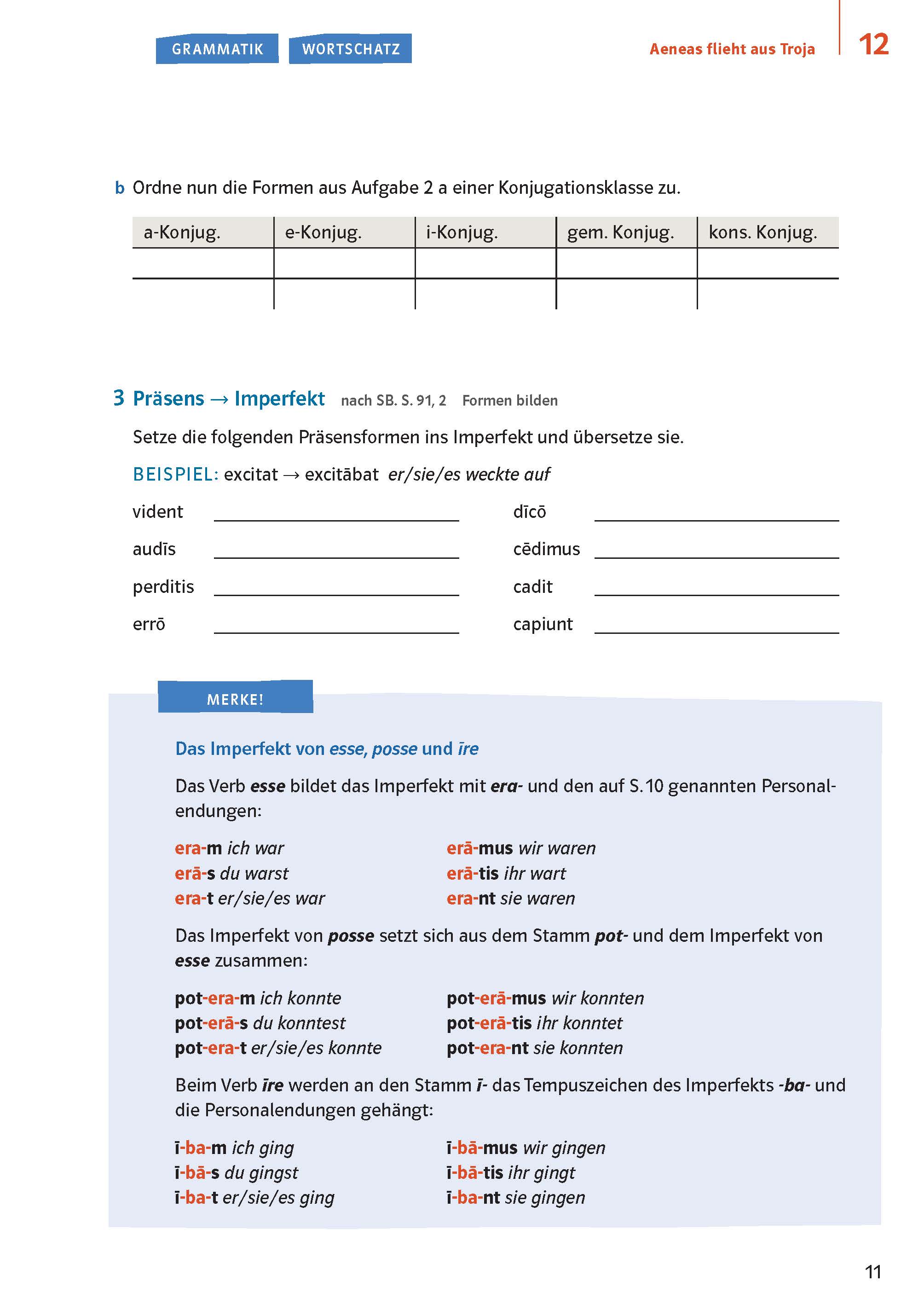 GRAMMATIK WORTSCHATZ

Aeneas flieht aus Troja 12

b Ordne nun die Formen aus Aufgabe 2 a einer Konjugationsklasse zu.

| a-Konjug. | e-Konjug. | i-Konjug. | gem. Konjug. | kons. Konjug. |
|---|---|---|---|---|
| | | | | |
| | | | | |

3 Präsens → Imperfekt nach SB. S. 91, 2 Formen bilden

Setze die folgenden Präsensformen ins Imperfekt und übersetze sie.

BEISPIEL: excitat → excitābat er/sie/es weckte auf

vident

audīs

perditis

errō

dīcō

cēdimus

cadit

capiunt

MERKE!

Das Imperfekt von esse, posse und īre

Das Verb esse bildet das Imperfekt mit era- und den auf S. 10 genannten Personalendungen:

era-m ich war
erā-s du warst
era-t er/sie/es war

erā-mus wir waren
erā-tis ihr wart
era-nt sie waren

Das Imperfekt von posse setzt sich aus dem Stamm pot- und dem Imperfekt von esse zusammen:

pot-era-m ich konnte
pot-erā-s du konntest
pot-era-t er/sie/es konnte

pot-erā-mus wir konnten
pot-erā-tis ihr konntet
pot-era-nt sie konnten

Beim Verb īre werden an den Stamm ī- das Tempuszeichen des Imperfekts -ba- und die Personalendungen gehängt:

ī-ba-m ich ging
ī-bā-s du gingst
ī-ba-t er/sie/es ging

ī-bā-mus wir gingen
ī-bā-tis ihr gingt
ī-ba-nt sie gingen

11